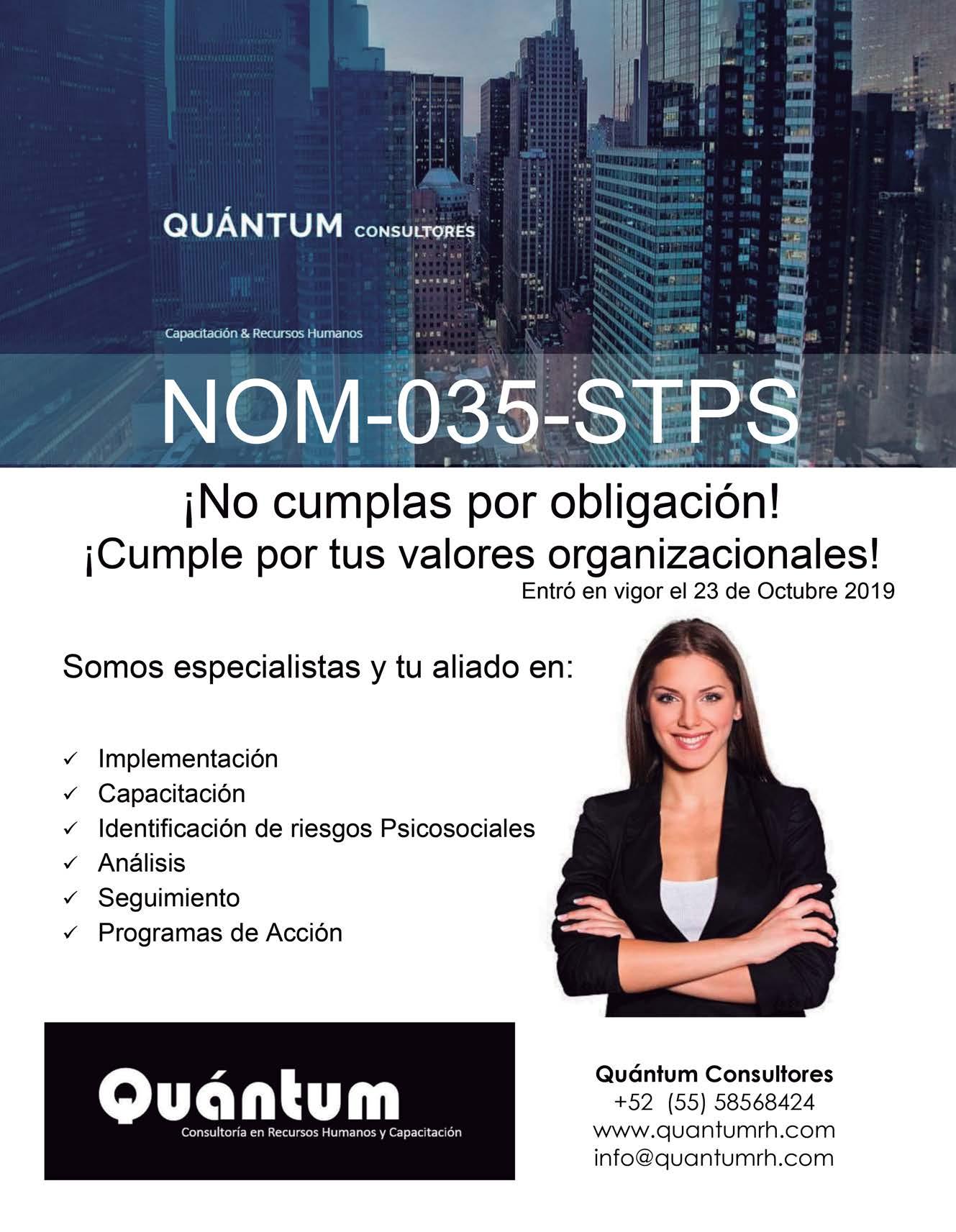 QUÁNTUM CONSULTORES

Capacitación & Recursos Humanos

NOM-035-STPS

¡No cumplas por obligación!
¡Cumple por tus valores organizacionales!
Entró en vigor el 23 de Octubre 2019

Somos especialistas y tu aliado en:

✓ Implementación
✓ Capacitación
✓ Identificación de riesgos Psicosociales
✓ Análisis
✓ Seguimiento
✓ Programas de Acción

Quántum
Consultoría en Recursos Humanos y Capacitación

Quántum Consultores
+52 (55) 58568424
www.quantumrh.com
info@quantumrh.com